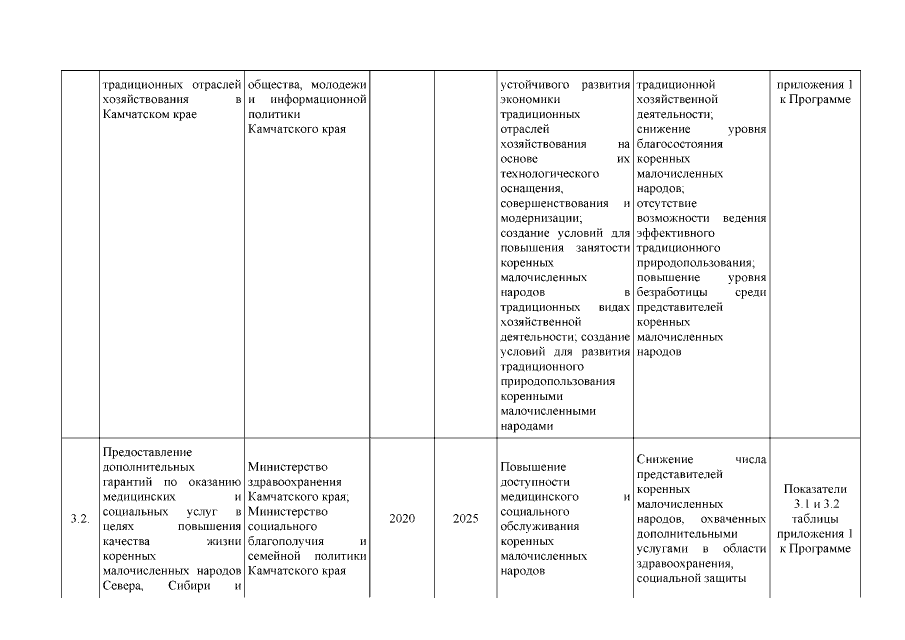 |  | традиционных отраслей хозяйствования в Камчатском крае | общества, молодежи и информационной политики Камчатского края |  |  | устойчивого развития экономики традиционных отраслей хозяйствования на основе их технологического оснащения, совершенствования и модернизации; создание условий для повышения занятости коренных малочисленных народов в традиционных видах хозяйственной деятельности; создание условий для развития традиционного природопользования коренными малочисленными народами | традиционной хозяйственной деятельности; снижение уровня благосостояния коренных малочисленных народов; отсутствие возможности ведения эффективного традиционного природопользования; повышение уровня безработицы среди представителей коренных малочисленных народов | приложения 1 к Программе |
|---|---|---|---|---|---|---|---|
| 3.2. | Предоставление дополнительных гарантий по оказанию медицинских и социальных услуг в целях повышения качества жизни коренных малочисленных народов Севера, Сибири и | Министерство здравоохранения Камчатского края; Министерство социального благополучия и семейной политики Камчатского края | 2020 | 2025 | Повышение доступности медицинского и социального обслуживания коренных малочисленных народов | Снижение числа представителей коренных малочисленных народов, охваченных дополнительными услугами в области здравоохранения, социальной защиты | Показатели 3.1 и 3.2 таблицы приложения 1 к Программе |